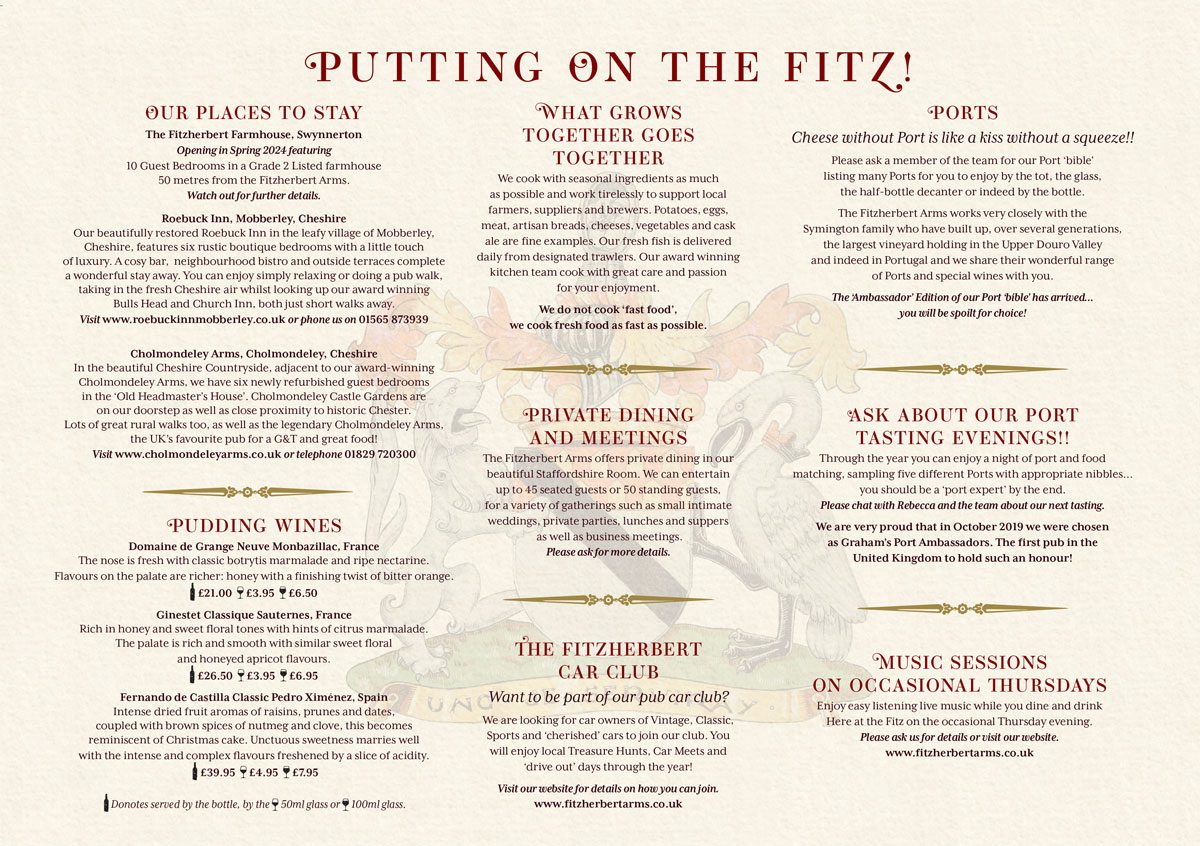 PUTTING ON THE FITZ!

OUR PLACES TO STAY

The Fitzherbert Farmhouse, Swynnerton
Opening in Spring 2024 featuring
10 Guest Bedrooms in a Grade 2 Listed farmhouse 50 metres from the Fitzherbert Arms.
Watch out for further details.

Roebuck Inn, Mobberley, Cheshire
Our beautifully restored Roebuck Inn in the leafy village of Mobberley, Cheshire, features six rustic boutique bedrooms with a little touch of luxury. A cosy bar, neighbourhood bistro and outside terraces complete a wonderful stay away. You can enjoy simply relaxing or doing a pub walk, taking in the fresh Cheshire air whilst looking up our award winning Bulls Head and Church Inn, both just short walks away.
Visit www.roebuckinnmobberley.co.uk or phone us on 01565 873939

Cholmondeley Arms, Cholmondeley, Cheshire
In the beautiful Cheshire Countryside, adjacent to our award-winning Cholmondeley Arms, we have six newly refurbished guest bedrooms in the 'Old Headmaster's House'. Cholmondeley Castle Gardens are on our doorstep as well as close proximity to historic Chester. Lots of great rural walks too, as well as the legendary Cholmondeley Arms, the UK's favourite pub for a G&T and great food!
Visit www.cholmondeleyarms.co.uk or telephone 01829 720300

PUDDING WINES

Domaine de Grange Neuve Monbazillac, France
The nose is fresh with classic botrytis marmalade and ripe nectarine. Flavours on the palate are richer: honey with a finishing twist of bitter orange.
£21.00 £3.95 £6.50

Ginestet Classique Sauternes, France
Rich in honey and sweet floral tones with hints of citrus marmalade. The palate is rich and smooth with similar sweet floral and honeyed apricot flavours.
£26.50 £3.95 £6.95

Fernando de Castilla Classic Pedro Ximénez, Spain
Intense dried fruit aromas of raisins, prunes and dates, coupled with brown spices of nutmeg and clove, this becomes reminiscent of Christmas cake. Unctuous sweetness marries well with the intense and complex flavours freshened by a slice of acidity.
£39.95 £4.95 £7.95

Donotes served by the bottle, by the 50ml glass or 100ml glass.

WHAT GROWS TOGETHER GOES TOGETHER

We cook with seasonal ingredients as much as possible and work tirelessly to support local farmers, suppliers and brewers. Potatoes, eggs, meat, artisan breads, cheeses, vegetables and cask ale are fine examples. Our fresh fish is delivered daily from designated trawlers. Our award winning kitchen team cook with great care and passion for your enjoyment.

We do not cook 'fast food', we cook fresh food as fast as possible.

PRIVATE DINING AND MEETINGS

The Fitzherbert Arms offers private dining in our beautiful Staffordshire Room. We can entertain up to 45 seated guests or 50 standing guests, for a variety of gatherings such as small intimate weddings, private parties, lunches and suppers as well as business meetings.
Please ask for more details.

THE FITZHERBERT CAR CLUB

Want to be part of our pub car club?

We are looking for car owners of Vintage, Classic, Sports and 'cherished' cars to join our club. You will enjoy local Treasure Hunts, Car Meets and 'drive out' days through the year!

Visit our website for details on how you can join.
www.fitzherbertarms.co.uk

PORTS

Cheese without Port is like a kiss without a squeeze!!

Please ask a member of the team for our Port 'bible' listing many Ports for you to enjoy by the tot, the glass, the half-bottle decanter or indeed by the bottle.

The Fitzherbert Arms works very closely with the Symington family who have built up, over several generations, the largest vineyard holding in the Upper Douro Valley and indeed in Portugal and we share their wonderful range of Ports and special wines with you.

The 'Ambassador' Edition of our Port 'bible' has arrived... you will be spoilt for choice!

ASK ABOUT OUR PORT TASTING EVENINGS!!

Through the year you can enjoy a night of port and food matching, sampling five different Ports with appropriate nibbles... you should be a 'port expert' by the end.
Please chat with Rebecca and the team about our next tasting.

We are very proud that in October 2019 we were chosen as Graham's Port Ambassadors. The first pub in the United Kingdom to hold such an honour!

MUSIC SESSIONS ON OCCASIONAL THURSDAYS

Enjoy easy listening live music while you dine and drink Here at the Fitz on the occasional Thursday evening.
Please ask us for details or visit our website.
www.fitzherbertarms.co.uk